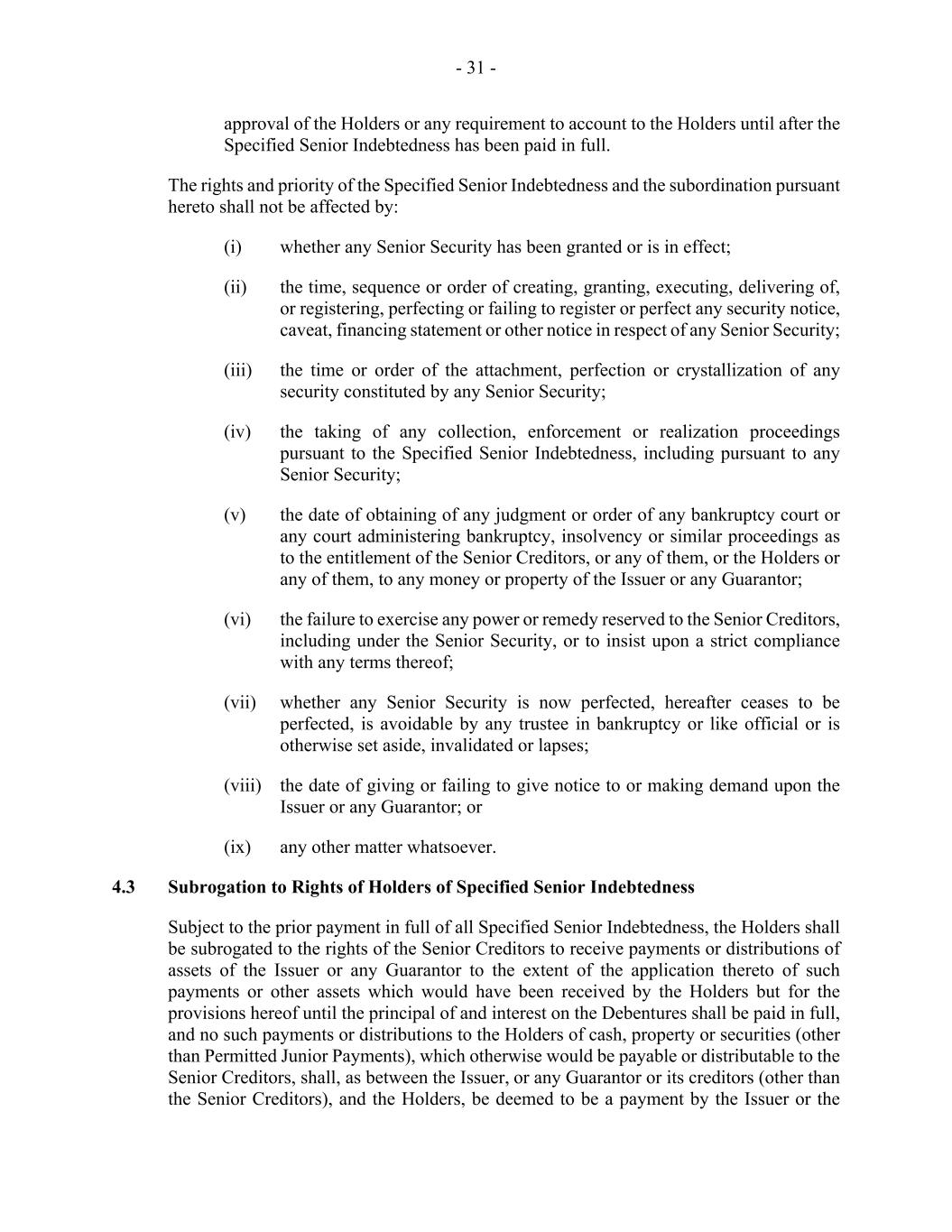 - 31 -

approval of the Holders or any requirement to account to the Holders until after the Specified Senior Indebtedness has been paid in full.

The rights and priority of the Specified Senior Indebtedness and the subordination pursuant hereto shall not be affected by:

(i) whether any Senior Security has been granted or is in effect;

(ii) the time, sequence or order of creating, granting, executing, delivering of, or registering, perfecting or failing to register or perfect any security notice, caveat, financing statement or other notice in respect of any Senior Security;

(iii) the time or order of the attachment, perfection or crystallization of any security constituted by any Senior Security;

(iv) the taking of any collection, enforcement or realization proceedings pursuant to the Specified Senior Indebtedness, including pursuant to any Senior Security;

(v) the date of obtaining of any judgment or order of any bankruptcy court or any court administering bankruptcy, insolvency or similar proceedings as to the entitlement of the Senior Creditors, or any of them, or the Holders or any of them, to any money or property of the Issuer or any Guarantor;

(vi) the failure to exercise any power or remedy reserved to the Senior Creditors, including under the Senior Security, or to insist upon a strict compliance with any terms thereof;

(vii) whether any Senior Security is now perfected, hereafter ceases to be perfected, is avoidable by any trustee in bankruptcy or like official or is otherwise set aside, invalidated or lapses;

(viii) the date of giving or failing to give notice to or making demand upon the Issuer or any Guarantor; or

(ix) any other matter whatsoever.

4.3 Subrogation to Rights of Holders of Specified Senior Indebtedness

Subject to the prior payment in full of all Specified Senior Indebtedness, the Holders shall be subrogated to the rights of the Senior Creditors to receive payments or distributions of assets of the Issuer or any Guarantor to the extent of the application thereto of such payments or other assets which would have been received by the Holders but for the provisions hereof until the principal of and interest on the Debentures shall be paid in full, and no such payments or distributions to the Holders of cash, property or securities (other than Permitted Junior Payments), which otherwise would be payable or distributable to the Senior Creditors, shall, as between the Issuer, or any Guarantor or its creditors (other than the Senior Creditors), and the Holders, be deemed to be a payment by the Issuer or the